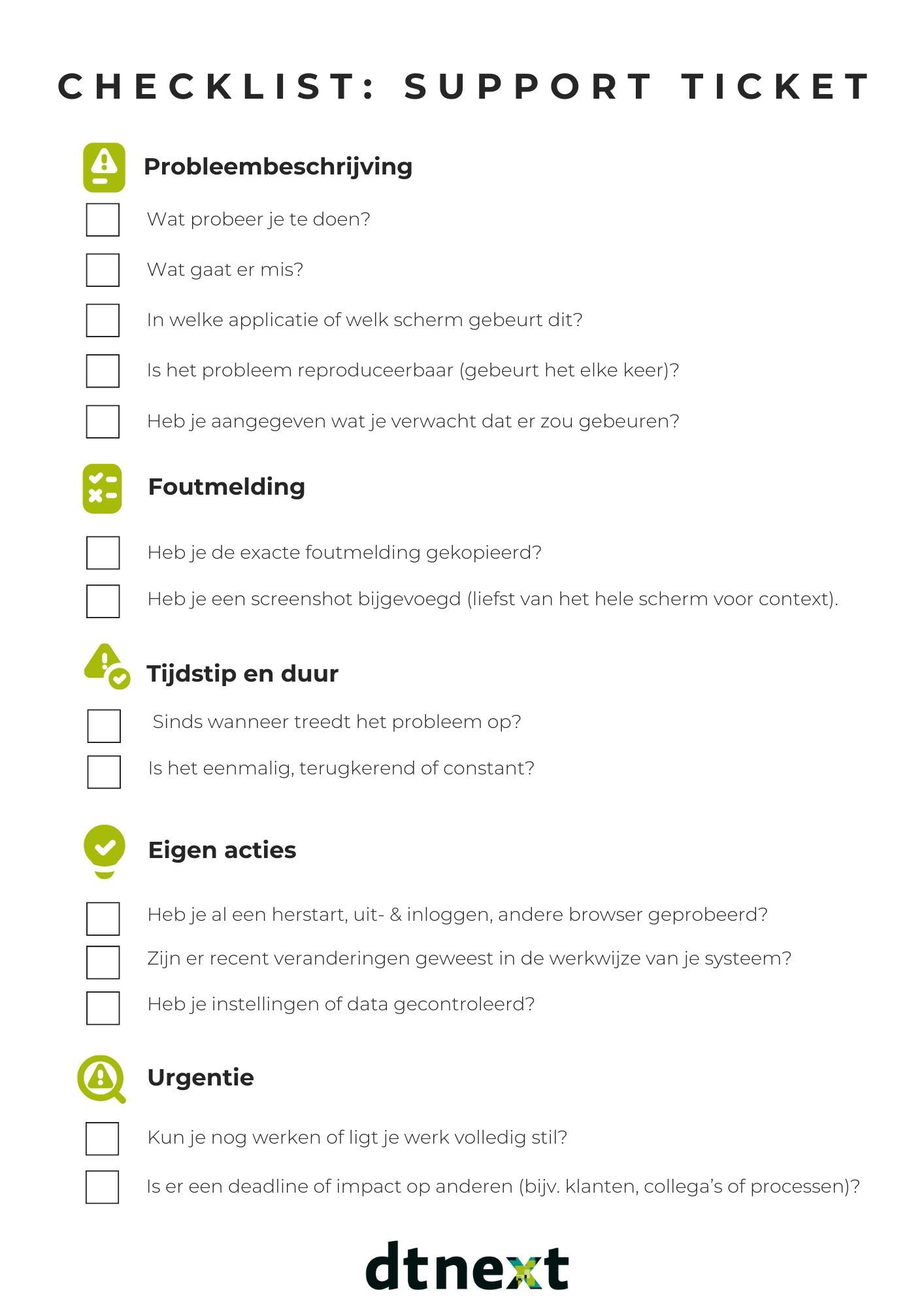 CHECKLIST: SUPPORT TICKET

Probleembeschrijving

Wat probeer je te doen?

Wat gaat er mis?

In welke applicatie of welk scherm gebeurt dit?

Is het probleem reproduceerbaar (gebeurt het elke keer)?

Heb je aangegeven wat je verwacht dat er zou gebeuren?

Foutmelding

Heb je de exacte foutmelding gekopieerd?

Heb je een screenshot bijgevoegd (liefst van het hele scherm voor context).

Tijdstip en duur

Sinds wanneer treedt het probleem op?

Is het eenmalig, terugkerend of constant?

Eigen acties

Heb je al een herstart, uit- & inloggen, andere browser geprobeerd?

Zijn er recent veranderingen geweest in de werkwijze van je systeem?

Heb je instellingen of data gecontroleerd?

Urgentie

Kun je nog werken of ligt je werk volledig stil?

Is er een deadline of impact op anderen (bijv. klanten, collega's of processen)?

dtnext